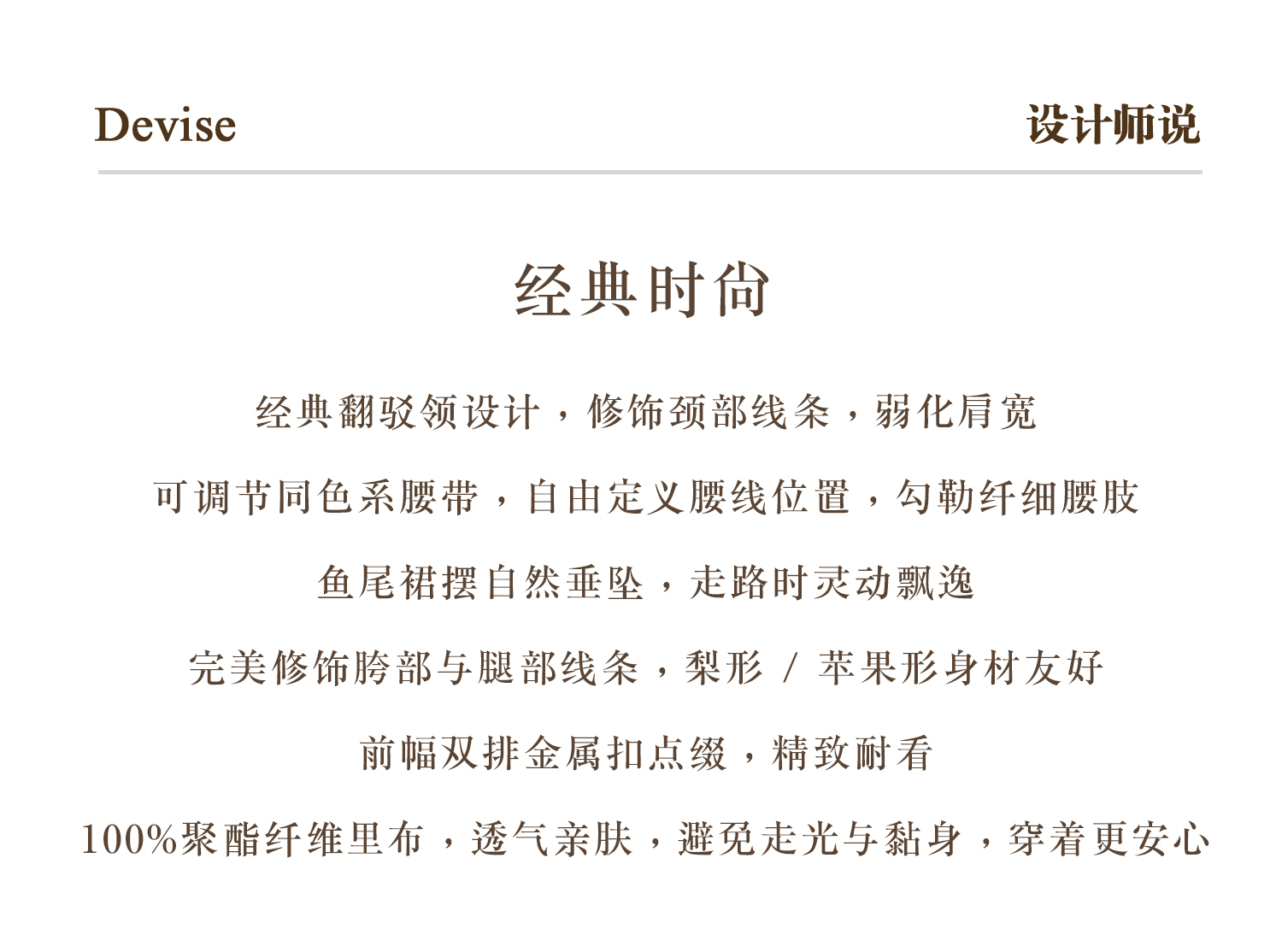 Devise

设计师说

经典时尚

经典翻驳领设计，修饰颈部线条，弱化肩宽

可调节同色系腰带，自由定义腰线位置，勾勒纤细腰肢

鱼尾裙摆自然垂坠，走路时灵动飘逸

完美修饰胯部与腿部线条，梨形 / 苹果形身材友好

前幅双排金属扣点缀，精致耐看

100%聚酯纤维里布，透气亲肤，避免走光与黏身，穿着更安心